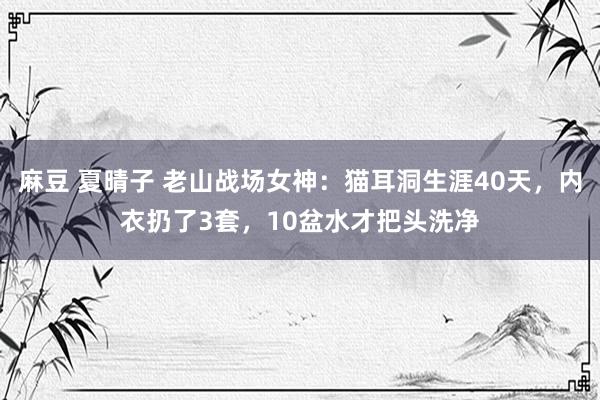 麻豆 夏晴子 老山战场女神：猫耳洞生涯40天，内衣扔了3套，10盆水才把头洗净